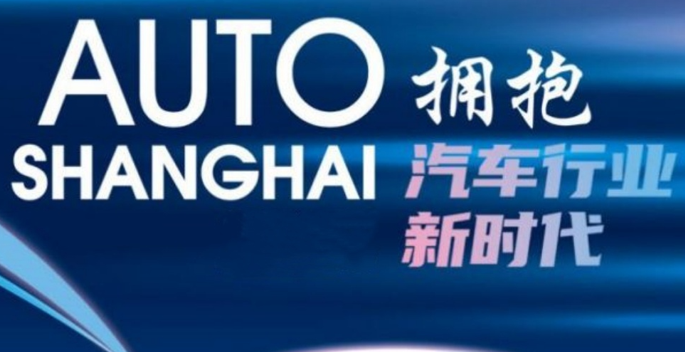 AUTO
SHANGHAI

拥抱
汽车行业
新时代